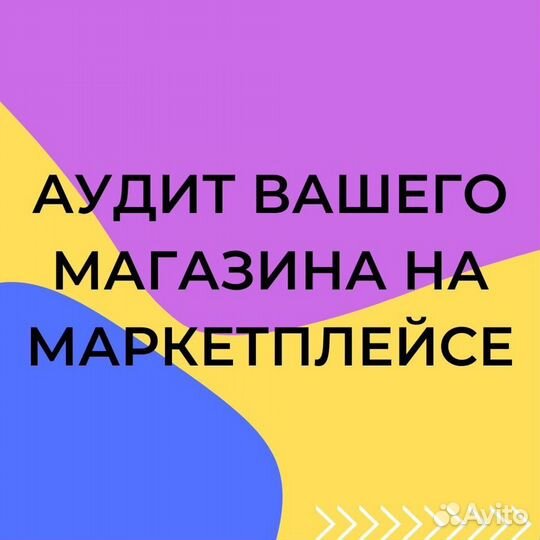 АУДИТ ВАШЕГО МАГАЗИНА НА МАРКЕТПЛЕЙСЕ

Avito